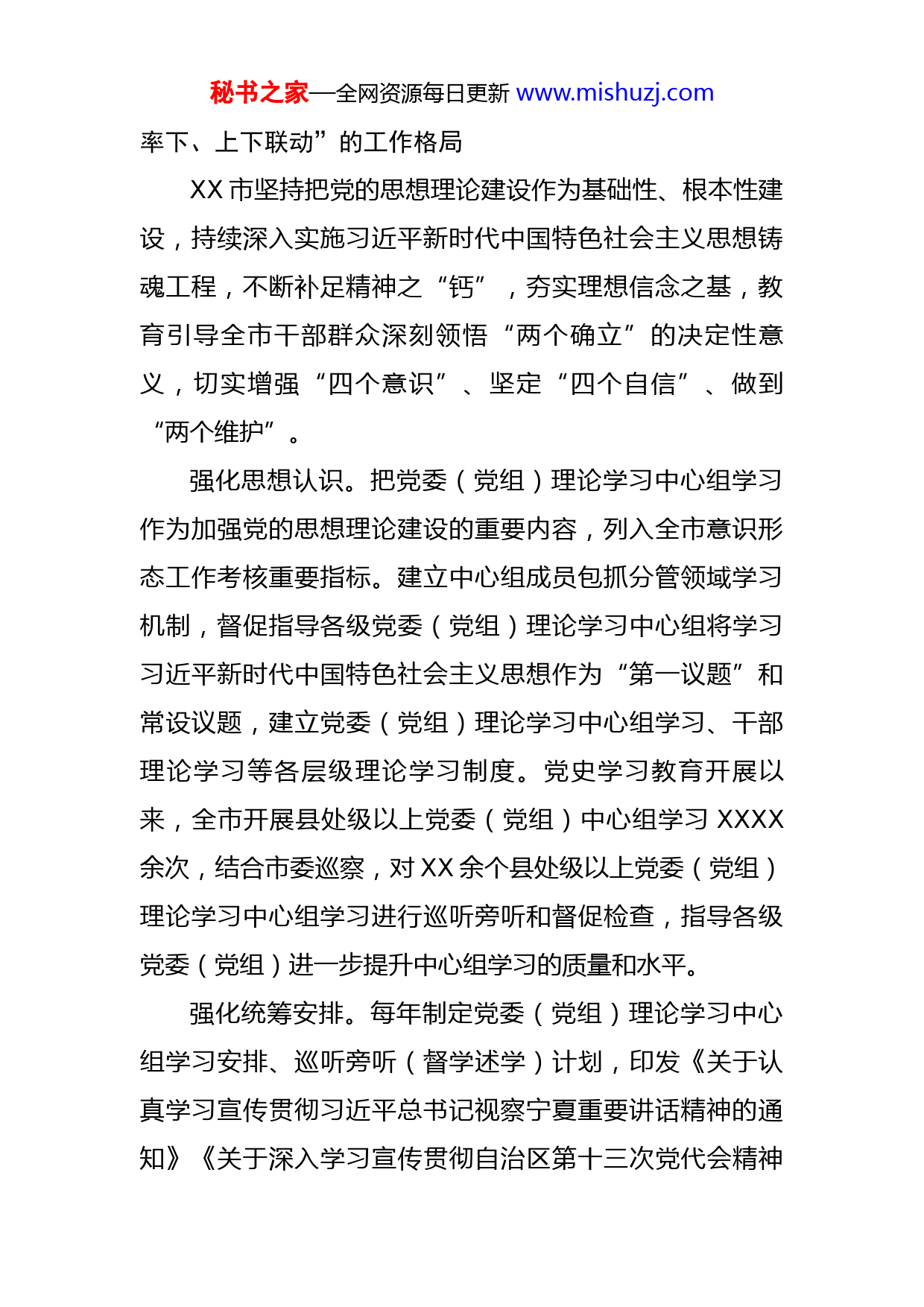 秘书之家—全网资源每日更新 www.mishuzj.com

率下、上下联动”的工作格局

XX 市坚持把党的思想理论建设作为基础性、根本性建设，持续深入实施习近平新时代中国特色社会主义思想铸魂工程，不断补足精神之“钙”，夯实理想信念之基，教育引导全市干部群众深刻领悟“两个确立”的决定性意义，切实增强“四个意识”、坚定“四个自信”、做到“两个维护”。

强化思想认识。把党委（党组）理论学习中心组学习作为加强党的思想理论建设的重要内容，列入全市意识形态工作考核重要指标。建立中心组成员包抓分管领域学习机制，督促指导各级党委（党组）理论学习中心组将学习习近平新时代中国特色社会主义思想作为“第一议题”和常设议题，建立党委（党组）理论学习中心组学习、干部理论学习等各层级理论学习制度。党史学习教育开展以来，全市开展县处级以上党委（党组）中心组学习 XXXX 余次，结合市委巡察，对 XX 余个县处级以上党委（党组）理论学习中心组学习进行巡听旁听和督促检查，指导各级党委（党组）进一步提升中心组学习的质量和水平。

强化统筹安排。每年制定党委（党组）理论学习中心组学习安排、巡听旁听（督学述学）计划，印发《关于认真学习宣传贯彻习近平总书记视察宁夏重要讲话精神的通知》《关于深入学习宣传贯彻自治区第十三次党代会精神